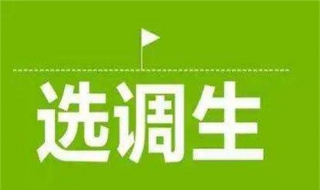 选调生